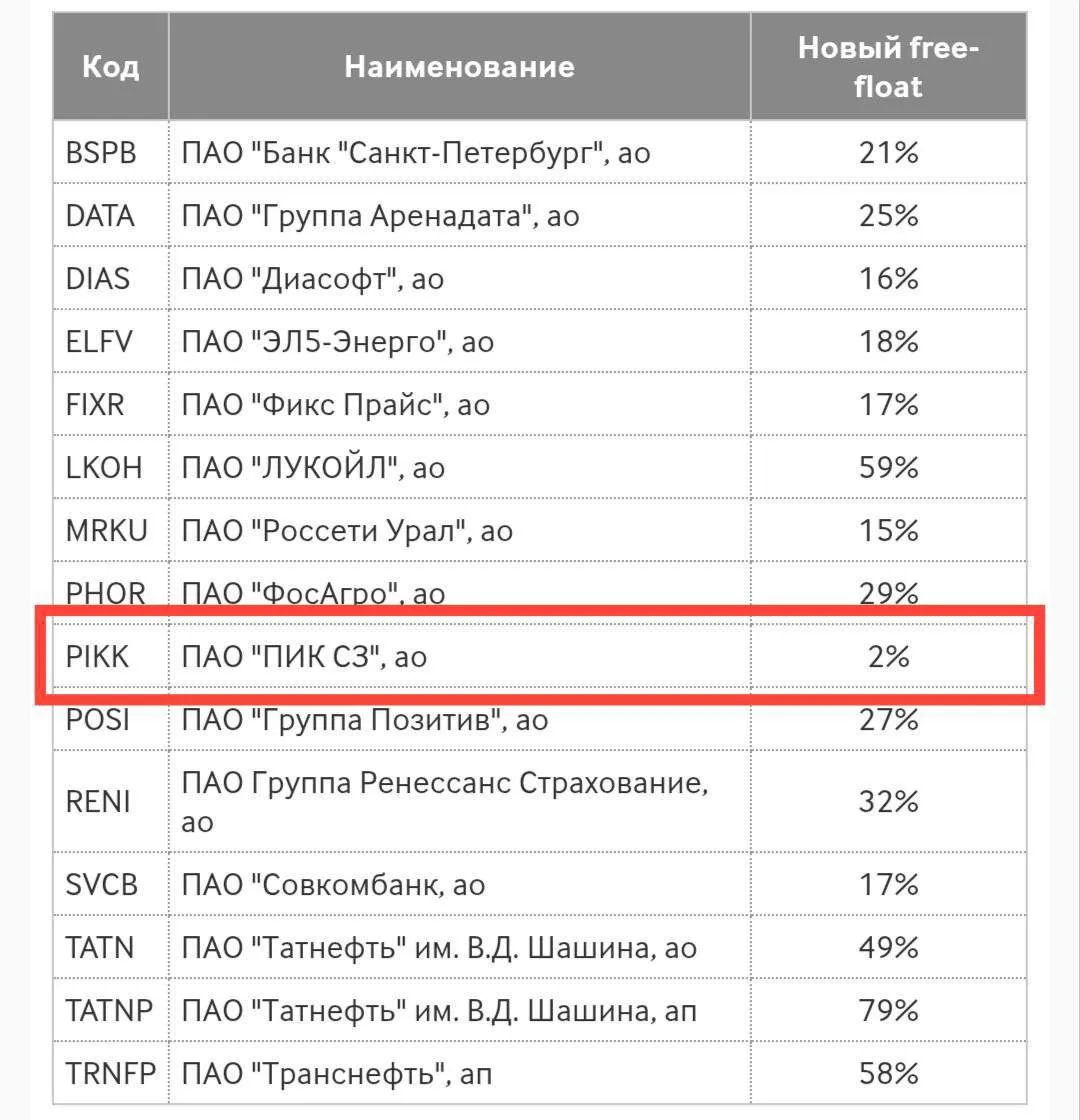 | Код | Наименование | Новый free-float |
|---|---|---|
| BSPB | ПАО "Банк "Санкт-Петербург", ао | 21% |
| DATA | ПАО "Группа Аренадата", ао | 25% |
| DIAS | ПАО "Диасофт", ао | 16% |
| ELFV | ПАО "ЭЛ5-Энерго", ао | 18% |
| FIXR | ПАО "Фикс Прайс", ао | 17% |
| LKOH | ПАО "ЛУКОЙЛ", ао | 59% |
| MRKU | ПАО "Россети Урал", ао | 15% |
| PHOR | ПАО "ФосАгро", ао | 29% |
| PIKK | ПАО "ПИК СЗ", ао | 2% |
| POSI | ПАО "Группа Позитив", ао | 27% |
| RENI | ПАО Группа Ренессанс Страхование, ао | 32% |
| SVCB | ПАО "Совкомбанк, ао | 17% |
| TATN | ПАО "Татнефть" им. В.Д. Шашина, ао | 49% |
| TATNP | ПАО "Татнефть" им. В.Д. Шашина, ап | 79% |
| TRNFP | ПАО "Транснефть", ап | 58% |